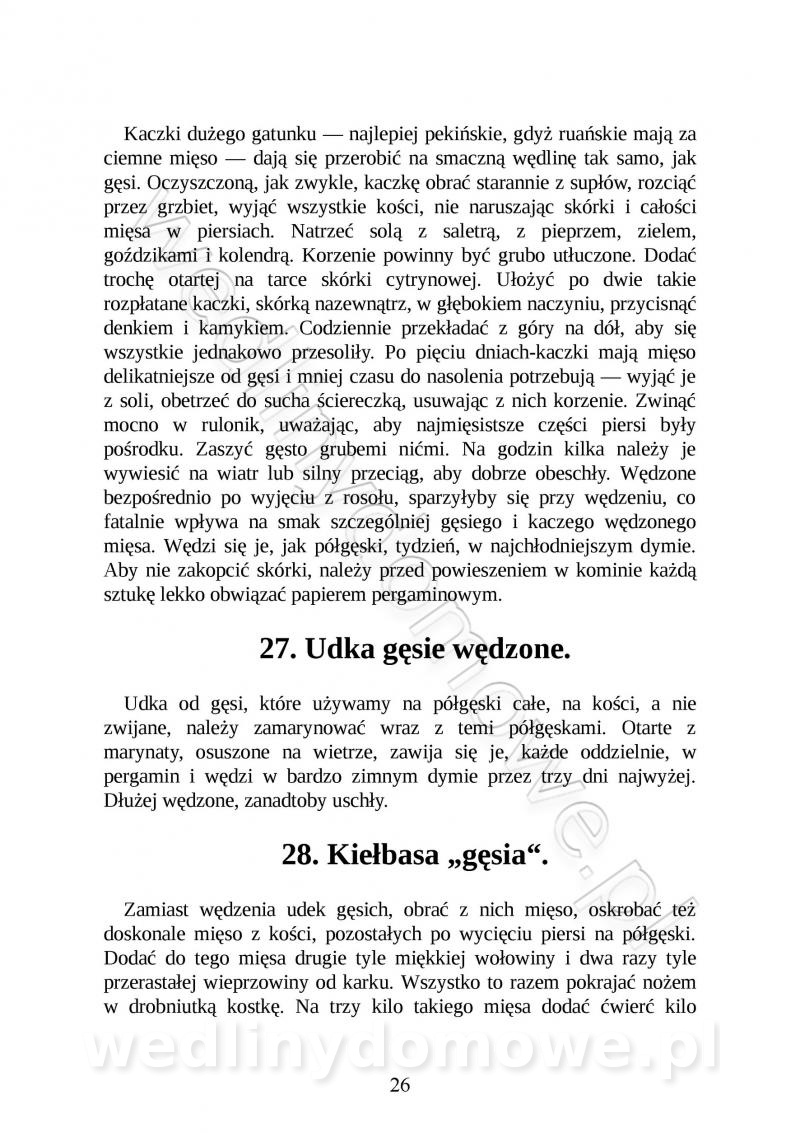 Kaczki dużego gatunku — najlepiej pekińskie, gdyż ruańskie mają za ciemne mięso — dają się przerobić na smaczną wędlinę tak samo, jak gęsi. Oczyszczoną, jak zwykle, kaczkę obrać starannie z supłów, rozciąć przez grzbiet, wyjąć wszystkie kości, nie naruszając skórki i całości mięsa w piersiach. Natrzeć solą z saletrą, z pieprzem, zielem, goździkami i kolendrą. Korzenie powinny być grubo utłuczone. Dodać trochę otartej na tarce skórki cytrynowej. Ułożyć po dwie takie rozpłatane kaczki, skórką nazewnątrz, w głębokiem naczyniu, przycisnąć denkiem i kamykiem. Codziennie przekładać z góry na dół, aby się wszystkie jednakowo przesoliły. Po pięciu dniach-kaczki mają mięso delikatniejsze od gęsi i mniej czasu do nasolenia potrzebują — wyjąć je z soli, obetrzeć do sucha ściereczką, usuwając z nich korzenie. Zwinąć mocno w rulonik, uważając, aby najmięsistsze części piersi były pośrodku. Zaszyć gęsto grubemi nićmi. Na godzin kilka należy je wywiesić na wiatr lub silny przeciąg, aby dobrze obeschły. Wędzone bezpośrednio po wyjęciu z rosołu, sparzyłyby się przy wędzeniu, co fatalnie wpływa na smak szczególniej gęsiego i kaczego wędzonego mięsa. Wędzi się je, jak półgęski, tydzień, w najchłodniejszym dymie. Aby nie zakopcić skórki, należy przed powieszeniem w kominie każdą sztukę lekko obwiązać papierem pergaminowym.

27. Udka gęsie wędzone.

Udka od gęsi, które używamy na półgęski całe, na kości, a nie zwijane, należy zamarynować wraz z temi półgęskami. Otarte z marynaty, osuszone na wietrze, zawija się je, każde oddzielnie, w pergamin i wędzi w bardzo zimnym dymie przez trzy dni najwyżej. Dłużej wędzone, zanadtoby uschły.

28. Kiełbasa „gęsia“.

Zamiast wędzenia udek gęsich, obrać z nich mięso, oskrobać też doskonale mięso z kości, pozostałych po wycięciu piersi na półgęski. Dodać do tego mięsa drugie tyle miękkiej wołowiny i dwa razy tyle przerastałej wieprzowiny od karku. Wszystko to razem pokrajać nożem w drobniutką kostkę. Na trzy kilo takiego mięsa dodać ćwierć kilo

wedlinydomowe.pl

26